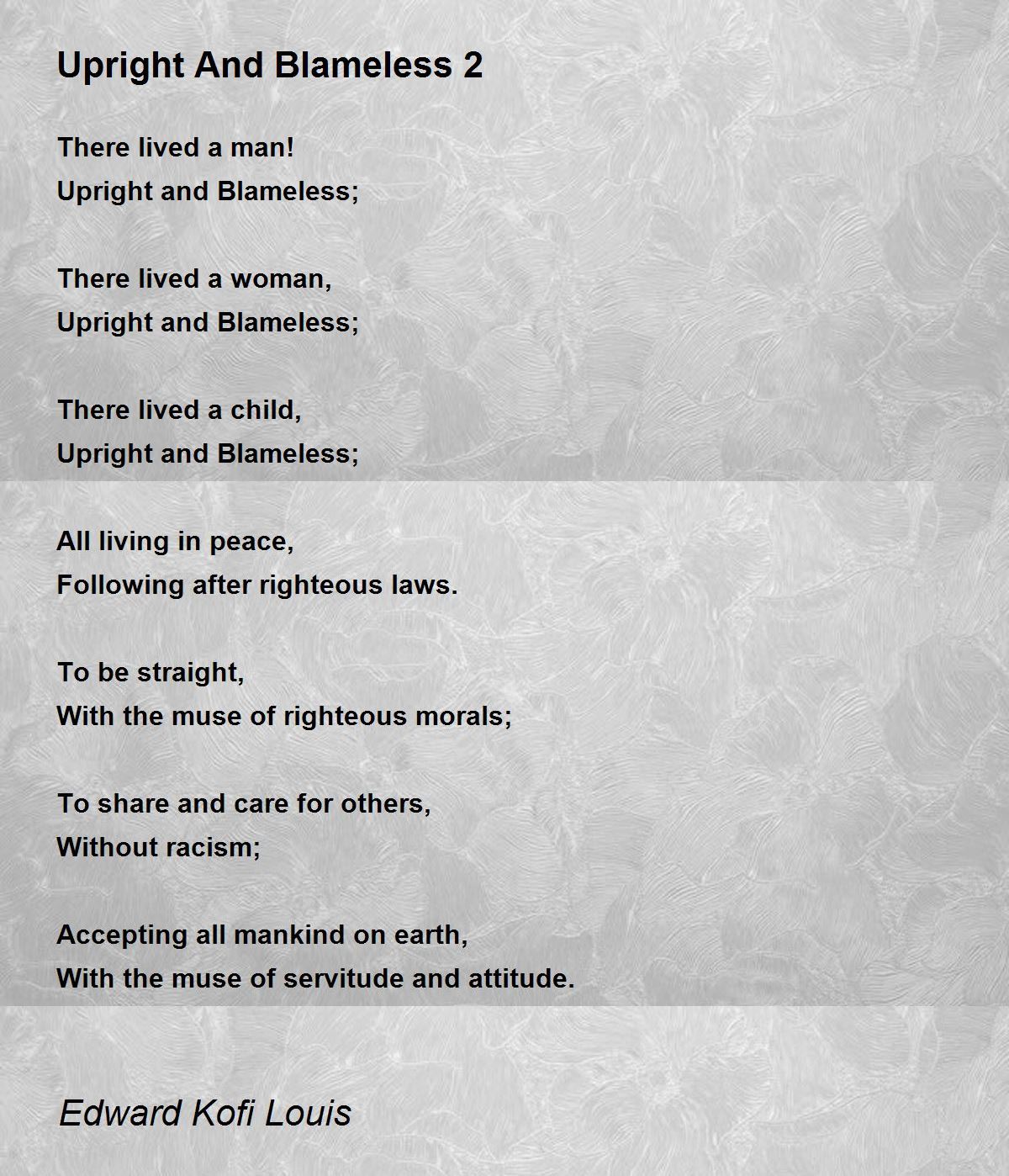 Upright And Blameless 2

There lived a man!
Upright and Blameless;

There lived a woman,
Upright and Blameless;

There lived a child,
Upright and Blameless;

All living in peace,
Following after righteous laws.

To be straight,
With the muse of righteous morals;

To share and care for others,
Without racism;

Accepting all mankind on earth,
With the muse of servitude and attitude.

Edward Kofi Louis